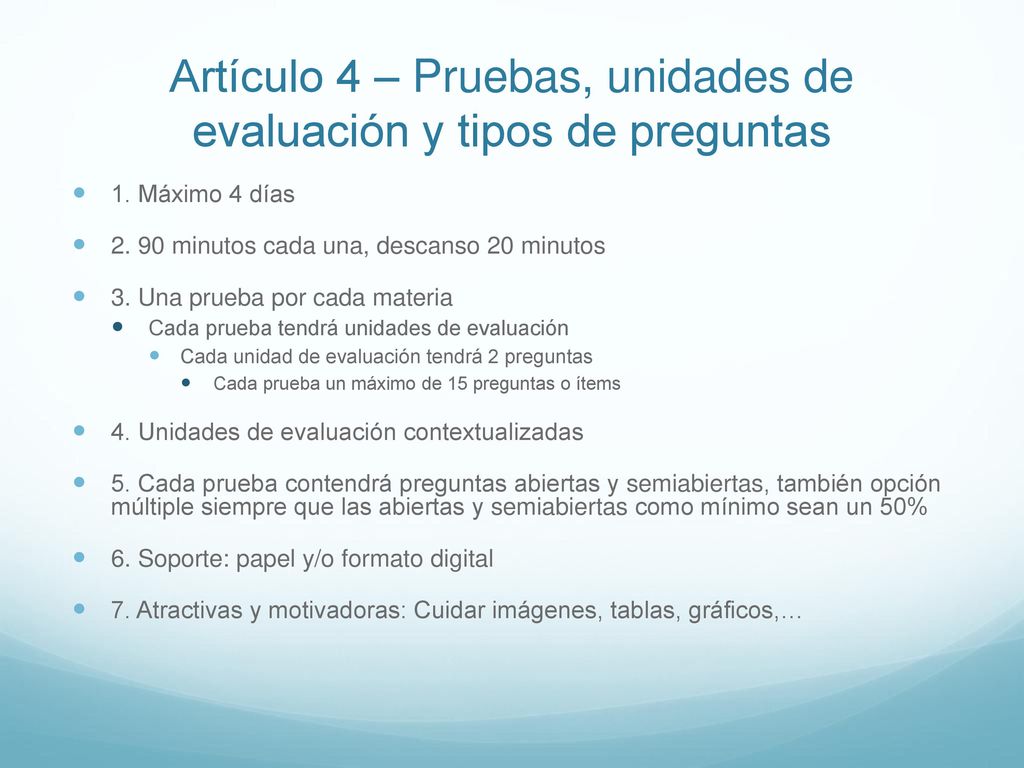 Artículo 4 – Pruebas, unidades de evaluación y tipos de preguntas

1. Máximo 4 días

2. 90 minutos cada una, descanso 20 minutos

3. Una prueba por cada materia

Cada prueba tendrá unidades de evaluación

Cada unidad de evaluación tendrá 2 preguntas

Cada prueba un máximo de 15 preguntas o ítems

4. Unidades de evaluación contextualizadas

5. Cada prueba contendrá preguntas abiertas y semiabiertas, también opción múltiple siempre que las abiertas y semiabiertas como mínimo sean un 50%

6. Soporte: papel y/o formato digital

7. Atractivas y motivadoras: Cuidar imágenes, tablas, gráficos,…